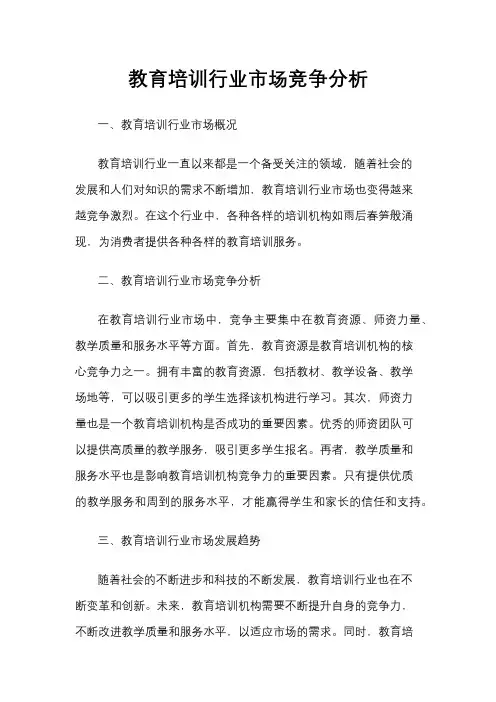 教育培训行业市场竞争分析

一、教育培训行业市场概况

教育培训行业一直以来都是一个备受关注的领域，随着社会的发展和人们对知识的需求不断增加，教育培训行业市场也变得越来越竞争激烈。在这个行业中，各种各样的培训机构如雨后春笋般涌现，为消费者提供各种各样的教育培训服务。

二、教育培训行业市场竞争分析

在教育培训行业市场中，竞争主要集中在教育资源、师资力量、教学质量和服务水平等方面。首先，教育资源是教育培训机构的核心竞争力之一。拥有丰富的教育资源，包括教材、教学设备、教学场地等，可以吸引更多的学生选择该机构进行学习。其次，师资力量也是一个教育培训机构是否成功的重要因素。优秀的师资团队可以提供高质量的教学服务，吸引更多学生报名。再者，教学质量和服务水平也是影响教育培训机构竞争力的重要因素。只有提供优质的教学服务和周到的服务水平，才能赢得学生和家长的信任和支持。

三、教育培训行业市场发展趋势

随着社会的不断进步和科技的不断发展，教育培训行业也在不断变革和创新。未来，教育培训机构需要不断提升自身的竞争力，不断改进教学质量和服务水平，以适应市场的需求。同时，教育培